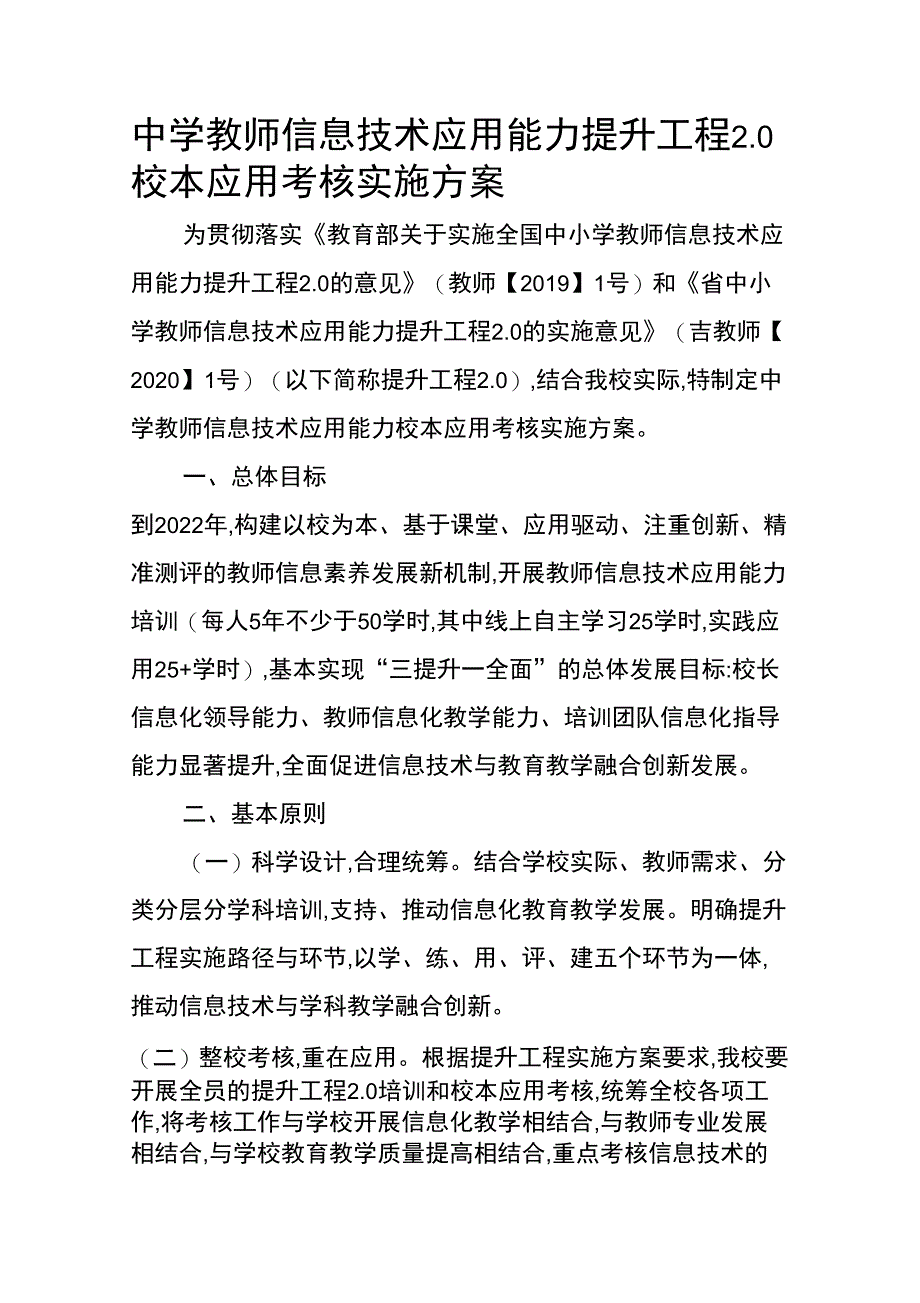 中学教师信息技术应用能力提升工程2.0校本应用考核实施方案

为贯彻落实《教育部关于实施全国中小学教师信息技术应用能力提升工程2.0的意见》（教师【2019】1号）和《省中小学教师信息技术应用能力提升工程2.0的实施意见》（吉教师【2020】1号）（以下简称提升工程2.0）,结合我校实际,特制定中学教师信息技术应用能力校本应用考核实施方案。

一、总体目标

到2022年,构建以校为本、基于课堂、应用驱动、注重创新、精准测评的教师信息素养发展新机制,开展教师信息技术应用能力培训（每人5年不少于50学时,其中线上自主学习25学时,实践应用25+学时）,基本实现“三提升一全面”的总体发展目标:校长信息化领导能力、教师信息化教学能力、培训团队信息化指导能力显著提升,全面促进信息技术与教育教学融合创新发展。

二、基本原则

（一）科学设计,合理统筹。结合学校实际、教师需求、分类分层分学科培训,支持、推动信息化教育教学发展。明确提升工程实施路径与环节,以学、练、用、评、建五个环节为一体,推动信息技术与学科教学融合创新。

（二）整校考核,重在应用。根据提升工程实施方案要求,我校要开展全员的提升工程2.0培训和校本应用考核,统筹全校各项工作,将考核工作与学校开展信息化教学相结合,与教师专业发展相结合,与学校教育教学质量提高相结合,重点考核信息技术的